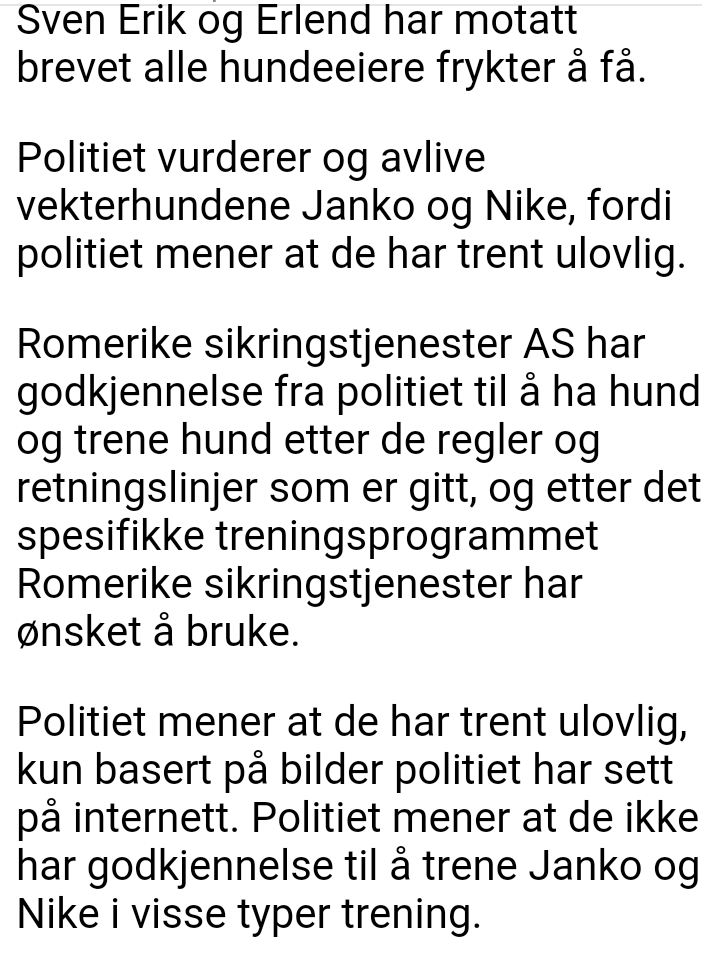 Sven Erik og Erlend har motatt brevet alle hundeeiere frykter å få.

Politiet vurderer og avlive vekterhundene Janko og Nike, fordi politiet mener at de har trent ulovlig.

Romerike sikringstjenester AS har godkjennelse fra politiet til å ha hund og trene hund etter de regler og retningslinjer som er gitt, og etter det spesifikke treningsprogrammet Romerike sikringstjenester har ønsket å bruke.

Politiet mener at de har trent ulovlig, kun basert på bilder politiet har sett på internett. Politiet mener at de ikke har godkjennelse til å trene Janko og Nike i visse typer trening.